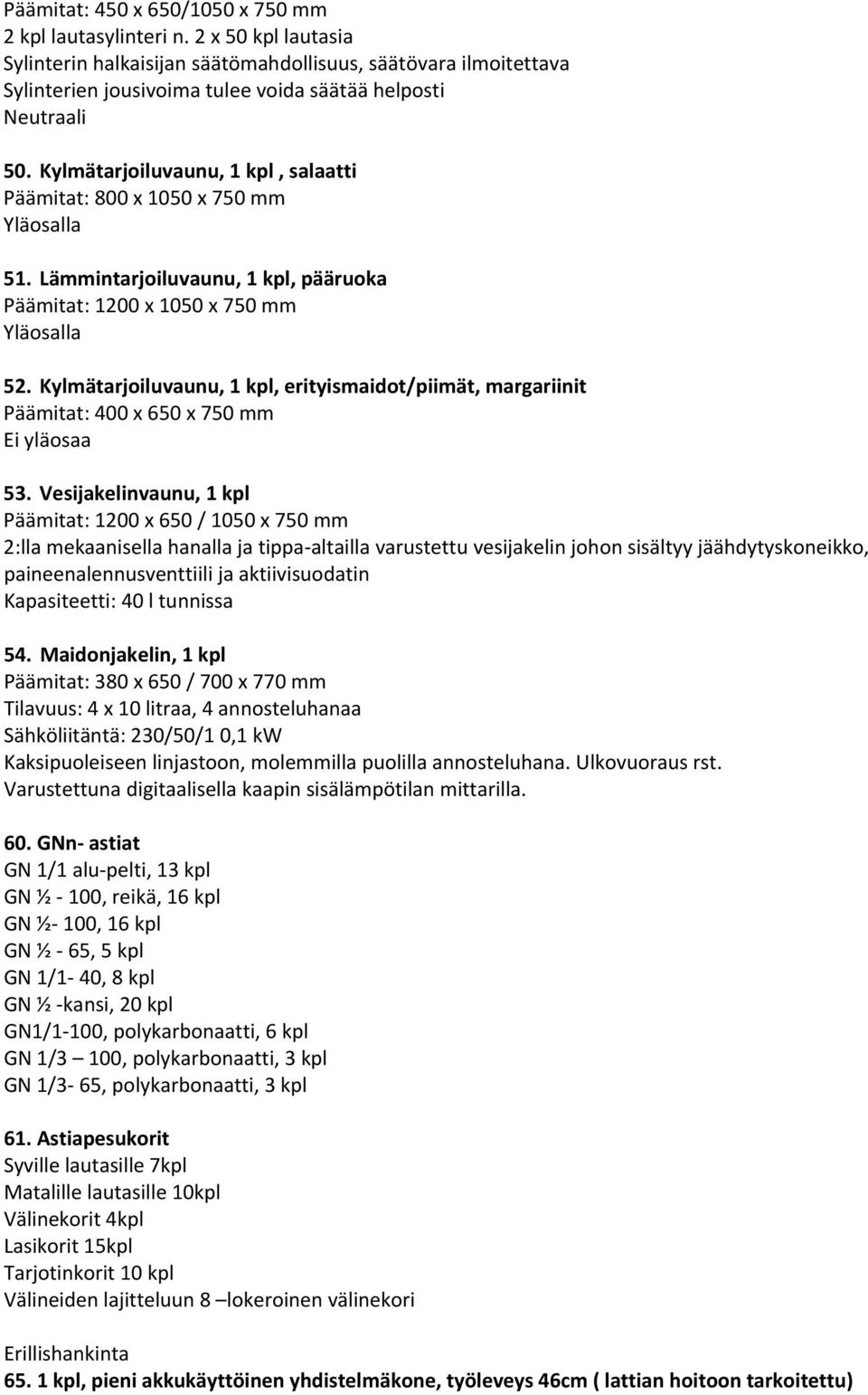 Päämitat: 450 x 650/1050 x 750 mm
2 kpl lautasylinteri n. 2 x 50 kpl lautasia
Sylinterin halkaisijan säätömahdollisuus, säätövara ilmoitettava
Sylinterien jousivoima tulee voida säätää helposti
Neutraali

50. Kylmätarjoiluvaunu, 1 kpl , salaatti
Päämitat: 800 x 1050 x 750 mm
Yläosalla

51. Lämmintarjoiluvaunu, 1 kpl, pääruoka
Päämitat: 1200 x 1050 x 750 mm
Yläosalla

52. Kylmätarjoiluvaunu, 1 kpl, erityismaidot/piimät, margariinit
Päämitat: 400 x 650 x 750 mm
Ei yläosaa

53. Vesijakelinvaunu, 1 kpl
Päämitat: 1200 x 650 / 1050 x 750 mm
2:lla mekaanisella hanalla ja tippa-altailla varustettu vesijakelin johon sisältyy jäähdytyskoneikko, paineenalennusventtiili ja aktiivisuodatin
Kapasiteetti: 40 l tunnissa

54. Maidonjakelin, 1 kpl
Päämitat: 380 x 650 / 700 x 770 mm
Tilavuus: 4 x 10 litraa, 4 annosteluhanaa
Sähköliitäntä: 230/50/1 0,1 kW
Kaksipuoleiseen linjastoon, molemmilla puolilla annosteluhana. Ulkovuoraus rst.
Varustettuna digitaalisella kaapin sisälämpötilan mittarilla.

60. GNn- astiat
GN 1/1 alu-pelti, 13 kpl
GN ½ - 100, reikä, 16 kpl
GN ½- 100, 16 kpl
GN ½ - 65, 5 kpl
GN 1/1- 40, 8 kpl
GN ½ -kansi, 20 kpl
GN1/1-100, polykarbonaatti, 6 kpl
GN 1/3 – 100, polykarbonaatti, 3 kpl
GN 1/3- 65, polykarbonaatti, 3 kpl

61. Astiapesukorit
Syville lautasille 7kpl
Matalille lautasille 10kpl
Välinekorit 4kpl
Lasikorit 15kpl
Tarjotinkorit 10 kpl
Välineiden lajitteluun 8 –lokeroinen välinekori

Erillishankinta
65. 1 kpl, pieni akkukäyttöinen yhdistelmäkone, työleveys 46cm ( lattian hoitoon tarkoitettu)